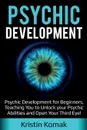 PSYCHIC
DEVELOPMENT

Psychic Development for Beginners, Teaching You to Unlock your Psychic Abilities and Open Your Third Eye!

Kristin Komak